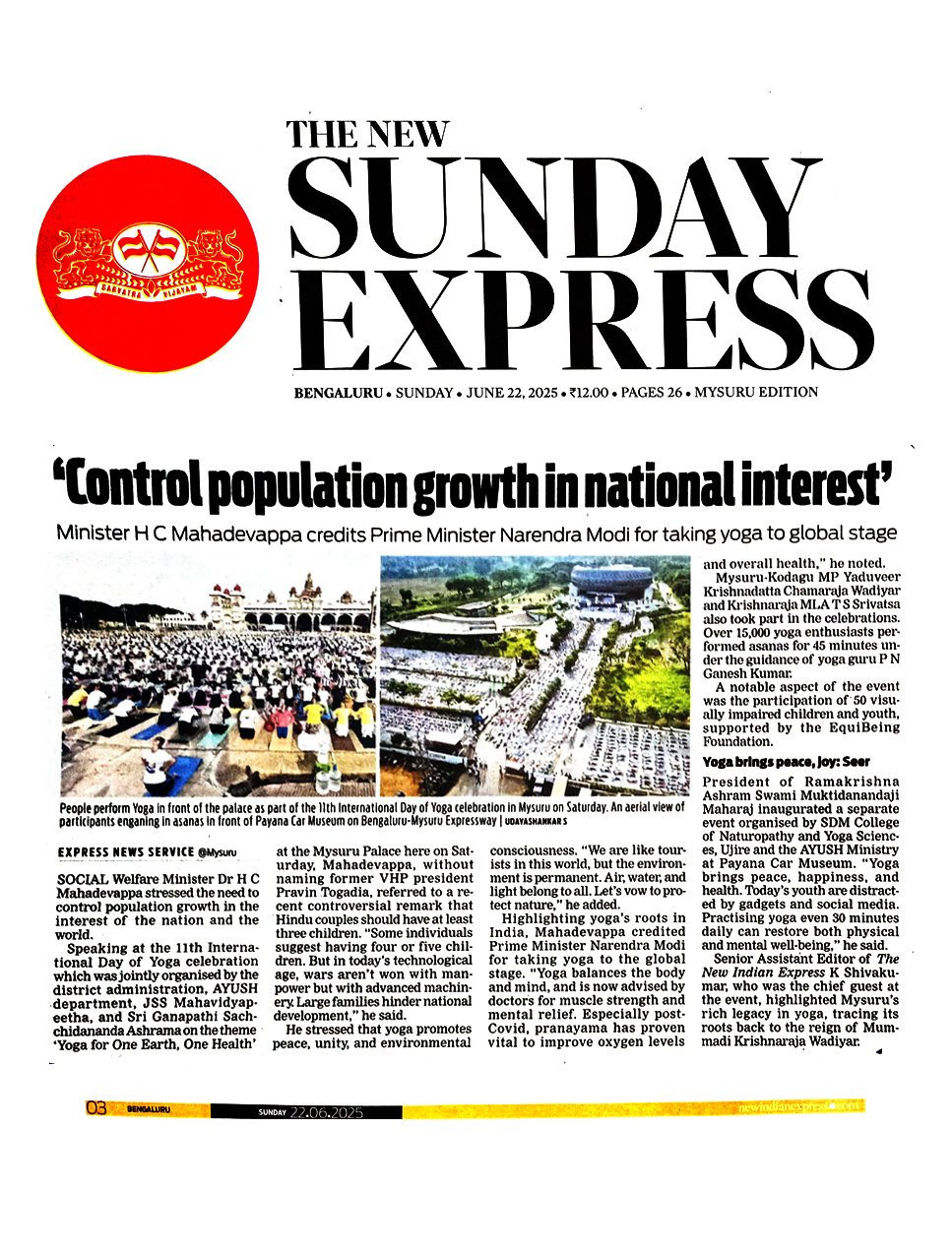 SARVATRA VIJAYAM

THE NEW
SUNDAY
EXPRESS

BENGALURU • SUNDAY • JUNE 22, 2025 • ₹12.00 • PAGES 26 • MYSURU EDITION

'Control population growth in national interest'

Minister H C Mahadevappa credits Prime Minister Narendra Modi for taking yoga to global stage

People perform Yoga in front of the palace as part of the 11th International Day of Yoga celebration in Mysuru on Saturday. An aerial view of participants enganing in asanas in front of Payana Car Museum on Bengaluru-Mysuru Expressway | UDAYASHANKAR S

EXPRESS NEWS SERVICE @Mysuru

SOCIAL Welfare Minister Dr H C Mahadevappa stressed the need to control population growth in the interest of the nation and the world.

Speaking at the 11th International Day of Yoga celebration which was jointly organised by the district administration, AYUSH department, JSS Mahavidyapeetha, and Sri Ganapathi Sachchidananda Ashrama on the theme 'Yoga for One Earth, One Health' at the Mysuru Palace here on Saturday, Mahadevappa, without naming former VHP president Pravin Togadia, referred to a recent controversial remark that Hindu couples should have at least three children. "Some individuals suggest having four or five children. But in today's technological age, wars aren't won with manpower but with advanced machinery. Large families hinder national development," he said.

He stressed that yoga promotes peace, unity, and environmental consciousness. "We are like tourists in this world, but the environment is permanent. Air, water, and light belong to all. Let's vow to protect nature," he added.

Highlighting yoga's roots in India, Mahadevappa credited Prime Minister Narendra Modi for taking yoga to the global stage. "Yoga balances the body and mind, and is now advised by doctors for muscle strength and mental relief. Especially post-Covid, pranayama has proven vital to improve oxygen levels and overall health," he noted.

Mysuru-Kodagu MP Yaduveer Krishnadatta Chamaraja Wadiyar and Krishnaraja MLA T S Srivatsa also took part in the celebrations. Over 15,000 yoga enthusiasts performed asanas for 45 minutes under the guidance of yoga guru P N Ganesh Kumar.

A notable aspect of the event was the participation of 50 visually impaired children and youth, supported by the EquiBeing Foundation.

Yoga brings peace, joy: Seer

President of Ramakrishna Ashram Swami Muktidanandaji Maharaj inaugurated a separate event organised by SDM College of Naturopathy and Yoga Sciences, Ujire and the AYUSH Ministry at Payana Car Museum. "Yoga brings peace, happiness, and health. Today's youth are distracted by gadgets and social media. Practising yoga even 30 minutes daily can restore both physical and mental well-being," he said.

Senior Assistant Editor of The New Indian Express K Shivakumar, who was the chief guest at the event, highlighted Mysuru's rich legacy in yoga, tracing its roots back to the reign of Mummadi Krishnaraja Wadiyar.

03 BENGALURU SUNDAY 22.06.2025 newindianexpress.com